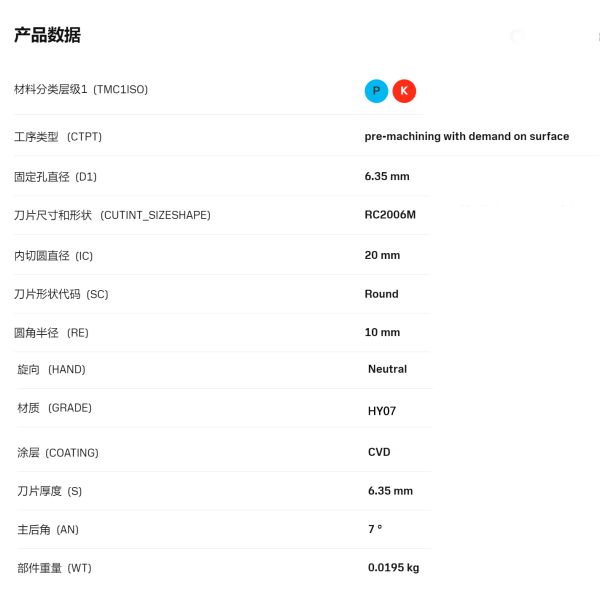 产品数据

| | |
|---|---|
| 材料分类层级1 (TMC1ISO) | P K |
| 工序类型 (CTPT) | pre-machining with demand on surface |
| 固定孔直径 (D1) | 6.35 mm |
| 刀片尺寸和形状 (CUTINT_SIZESHAPE) | RC2006M |
| 内切圆直径 (IC) | 20 mm |
| 刀片形状代码 (SC) | Round |
| 圆角半径 (RE) | 10 mm |
| 旋向 (HAND) | Neutral |
| 材质 (GRADE) | HY07 |
| 涂层 (COATING) | CVD |
| 刀片厚度 (S) | 6.35 mm |
| 主后角 (AN) | 7 ° |
| 部件重量 (WT) | 0.0195 kg |